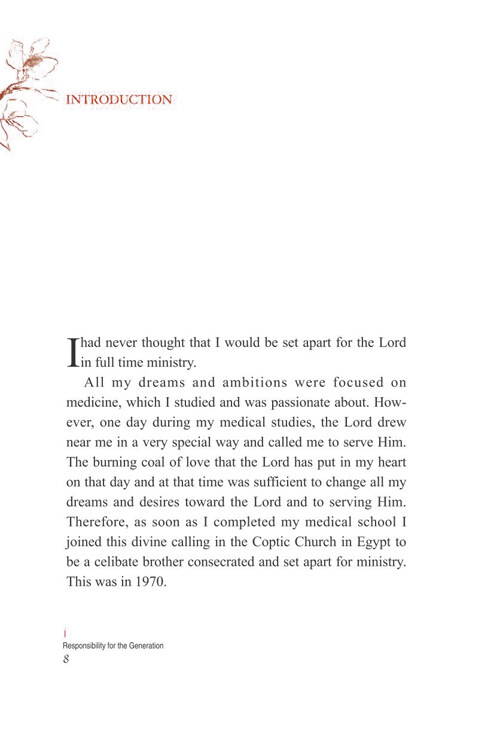 INTRODUCTION

I had never thought that I would be set apart for the Lord in full time ministry.

All my dreams and ambitions were focused on medicine, which I studied and was passionate about. However, one day during my medical studies, the Lord drew near me in a very special way and called me to serve Him. The burning coal of love that the Lord has put in my heart on that day and at that time was sufficient to change all my dreams and desires toward the Lord and to serving Him. Therefore, as soon as I completed my medical school I joined this divine calling in the Coptic Church in Egypt to be a celibate brother consecrated and set apart for ministry. This was in 1970.

Responsibility for the Generation
8